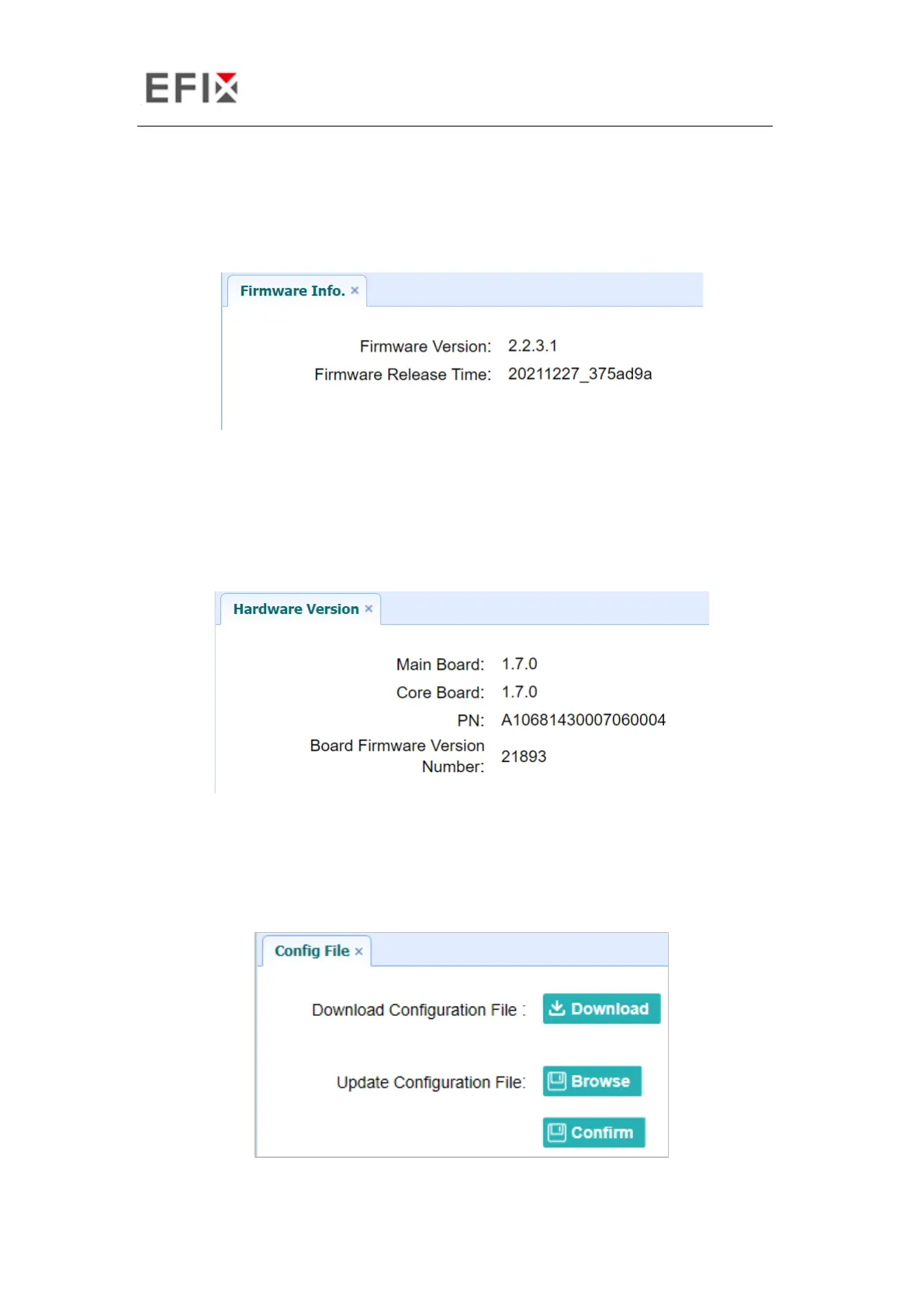 EFIX

Firmware Info. ×

Firmware Version: 2.2.3.1
Firmware Release Time: 20211227_375ad9a

Hardware Version ×

Main Board: 1.7.0
Core Board: 1.7.0
PN: A10681430007060004
Board Firmware Version Number: 21893

Config File ×

Download Configuration File : Download

Update Configuration File: Browse

Confirm